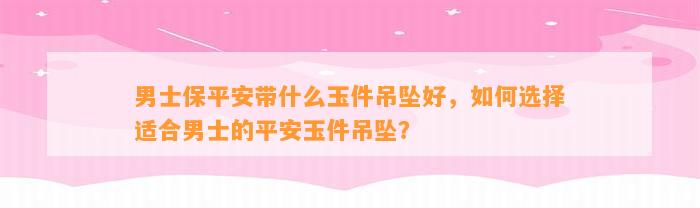 男士保平安带什么玉件吊坠好，如何选择适合男士的平安玉件吊坠？